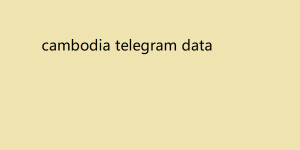 cambodia telegram data